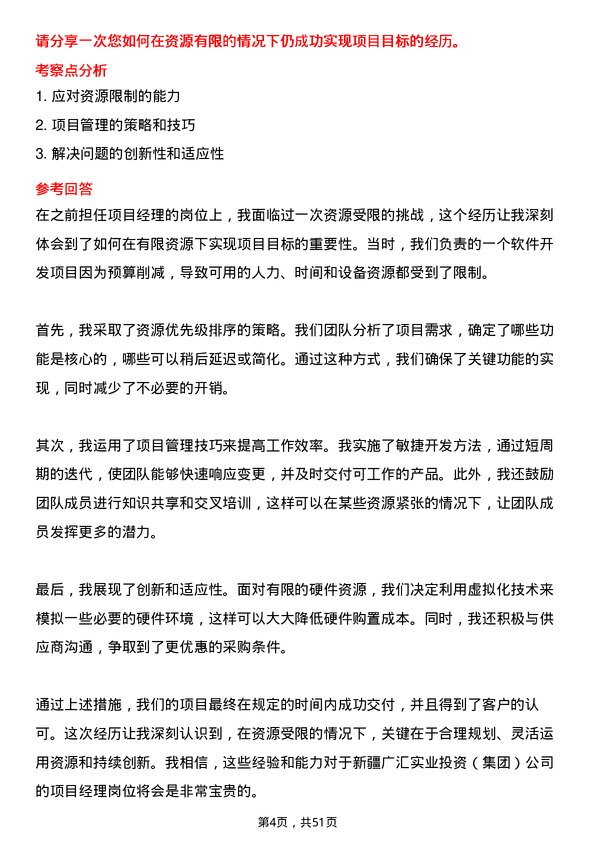 请分享一次您如何在资源有限的情况下仍成功实现项目目标的经历。

考察点分析

1. 应对资源限制的能力

2. 项目管理的策略和技巧

3. 解决问题的创新性和适应性

参考回答

在之前担任项目经理的岗位上，我面临过一次资源受限的挑战，这个经历让我深刻体会到了如何在有限资源下实现项目目标的重要性。当时，我们负责的一个软件开发项目因为预算削减，导致可用的人力、时间和设备资源都受到了限制。

首先，我采取了资源优先级排序的策略。我们团队分析了项目需求，确定了哪些功能是核心的，哪些可以稍后延迟或简化。通过这种方式，我们确保了关键功能的实现，同时减少了不必要的开销。

其次，我运用了项目管理技巧来提高工作效率。我实施了敏捷开发方法，通过短周期的迭代，使团队能够快速响应变更，并及时交付可工作的产品。此外，我还鼓励团队成员进行知识共享和交叉培训，这样可以在某些资源紧张的情况下，让团队成员发挥更多的潜力。

最后，我展现了创新和适应性。面对有限的硬件资源，我们决定利用虚拟化技术来模拟一些必要的硬件环境，这样可以大大降低硬件购置成本。同时，我还积极与供应商沟通，争取到了更优惠的采购条件。

通过上述措施，我们的项目最终在规定的时间内成功交付，并且得到了客户的认可。这次经历让我深刻认识到，在资源受限的情况下，关键在于合理规划、灵活运用资源和持续创新。我相信，这些经验和能力对于新疆广汇实业投资（集团）公司的项目经理岗位将会是非常宝贵的。

第4页，共51页